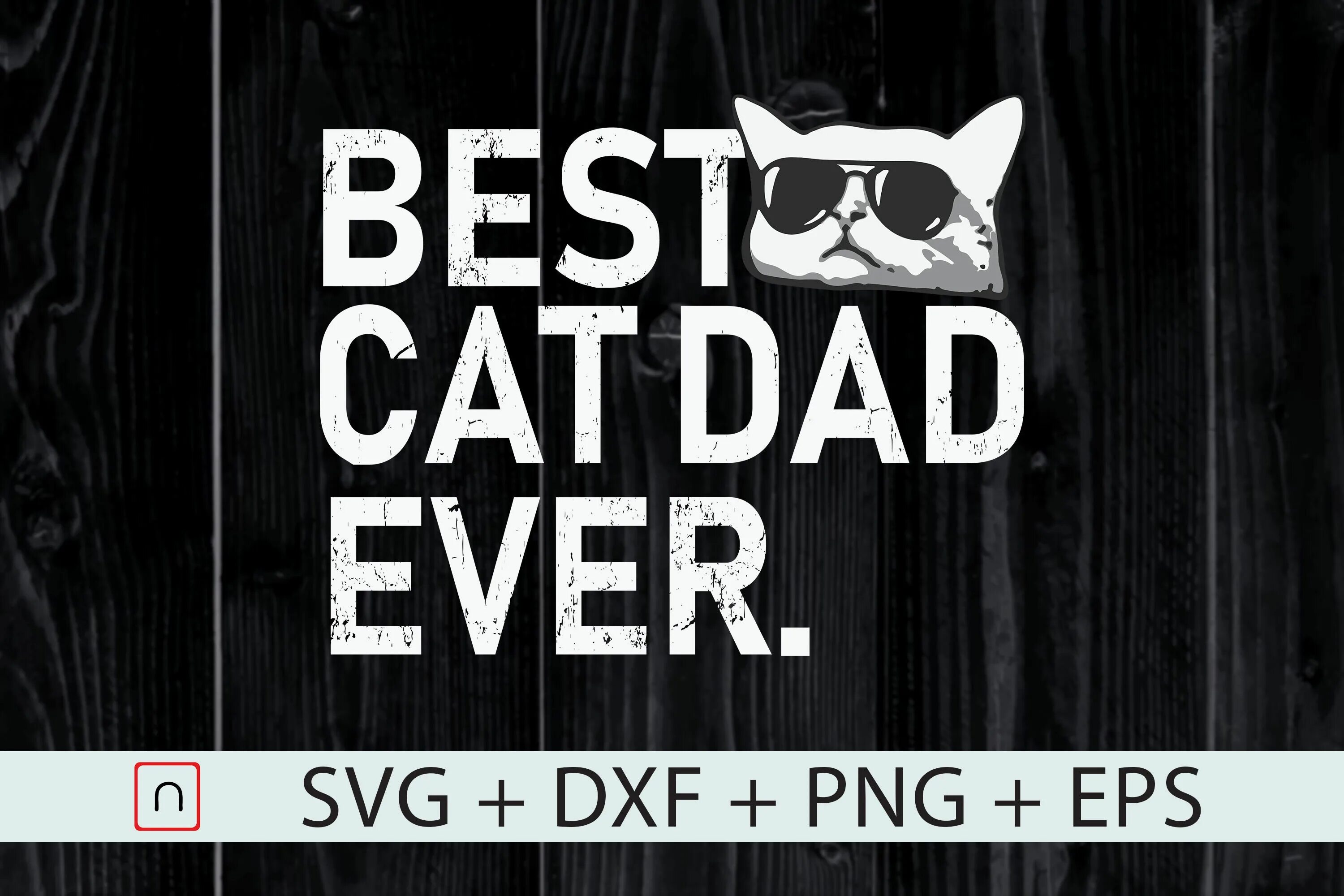 BEST
CAT DAD
EVER.

SVG + DXF + PNG + EPS